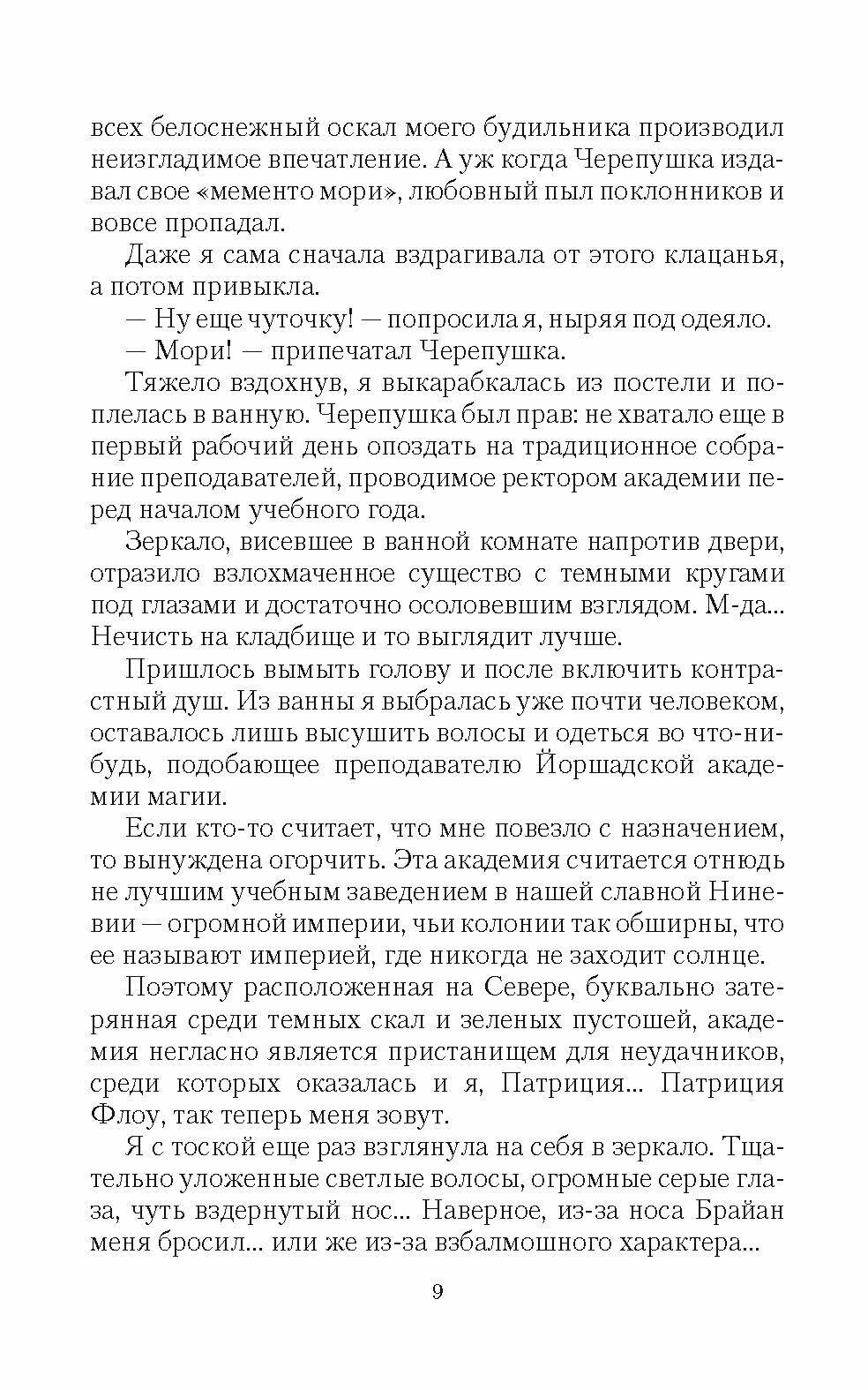 всех белоснежный оскал моего будильника производил неизгладимое впечатление. А уж когда Черепушка издавал свое «мементо мори», любовный пыл поклонников и вовсе пропадал.

Даже я сама сначала вздрагивала от этого клацанья, а потом привыкла.

— Ну еще чуточку! — попросила я, ныряя под одеяло.

— Мори! — припечатал Черепушка.

Тяжело вздохнув, я выкарабкалась из постели и поплелась в ванную. Черепушка был прав: не хватало еще в первый рабочий день опоздать на традиционное собрание преподавателей, проводимое ректором академии перед началом учебного года.

Зеркало, висевшее в ванной комнате напротив двери, отразило взлохмаченное существо с темными кругами под глазами и достаточно осоловевшим взглядом. М-да... Нечисть на кладбище и то выглядит лучше.

Пришлось вымыть голову и после включить контрастный душ. Из ванны я выбралась уже почти человеком, оставалось лишь высушить волосы и одеться во что-нибудь, подобающее преподавателю Йоршадской академии магии.

Если кто-то считает, что мне повезло с назначением, то вынуждена огорчить. Эта академия считается отнюдь не лучшим учебным заведением в нашей славной Ниневии — огромной империи, чьи колонии так обширны, что ее называют империей, где никогда не заходит солнце.

Поэтому расположенная на Севере, буквально затерянная среди темных скал и зеленых пустошей, академия негласно является пристанищем для неудачников, среди которых оказалась и я, Патриция... Патриция Флоу, так теперь меня зовут.

Я с тоской еще раз взглянула на себя в зеркало. Тщательно уложенные светлые волосы, огромные серые глаза, чуть вздернутый нос... Наверное, из-за носа Брайан меня бросил... или же из-за взбалмошного характера...

9